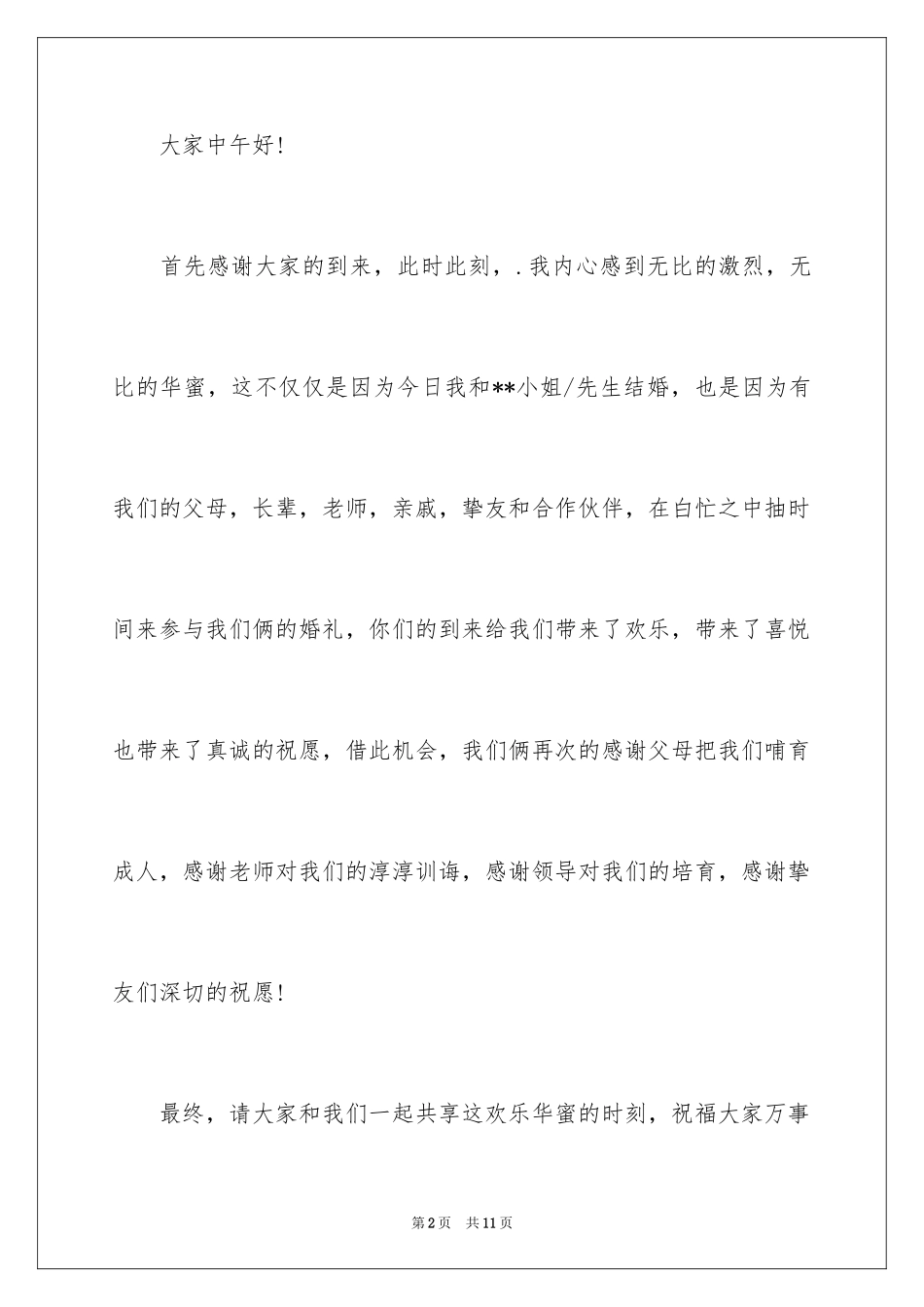 大家中午好!

首先感谢大家的到来，此时此刻，.我内心感到无比的激烈，无比的华蜜，这不仅仅是因为今日我和**小姐/先生结婚，也是因为有我们的父母，长辈，老师，亲戚，挚友和合作伙伴，在白忙之中抽时间来参与我们俩的婚礼，你们的到来给我们带来了欢乐，带来了喜悦也带来了真诚的祝愿，借此机会，我们俩再次的感谢父母把我们哺育成人，感谢老师对我们的淳淳训诲，感谢领导对我们的培育，感谢挚友们深切的祝愿!

最终，请大家和我们一起共享这欢乐华蜜的时刻，祝福大家万事

第2页　共11页